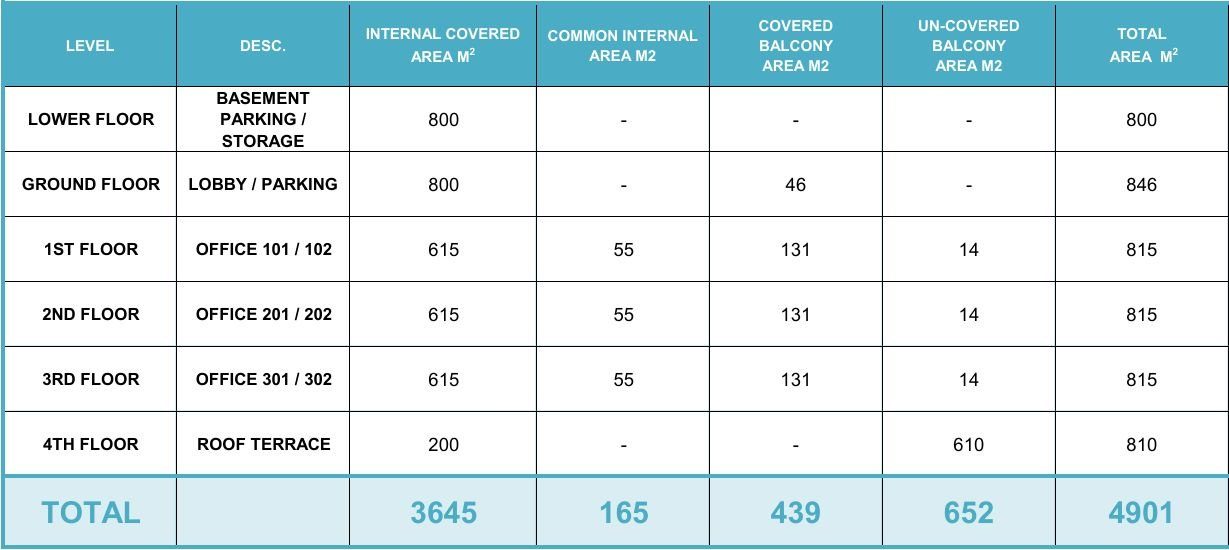 | LEVEL | DESC. | INTERNAL COVERED AREA $M^2$ | COMMON INTERNAL AREA M2 | COVERED BALCONY AREA M2 | UN-COVERED BALCONY AREA M2 | TOTAL AREA $M^2$ |
|---|---|---|---|---|---|---|
| LOWER FLOOR | BASEMENT PARKING / STORAGE | 800 | - | - | - | 800 |
| GROUND FLOOR | LOBBY / PARKING | 800 | - | 46 | - | 846 |
| 1ST FLOOR | OFFICE 101 / 102 | 615 | 55 | 131 | 14 | 815 |
| 2ND FLOOR | OFFICE 201 / 202 | 615 | 55 | 131 | 14 | 815 |
| 3RD FLOOR | OFFICE 301 / 302 | 615 | 55 | 131 | 14 | 815 |
| 4TH FLOOR | ROOF TERRACE | 200 | - | - | 610 | 810 |
| TOTAL | | 3645 | 165 | 439 | 652 | 4901 |